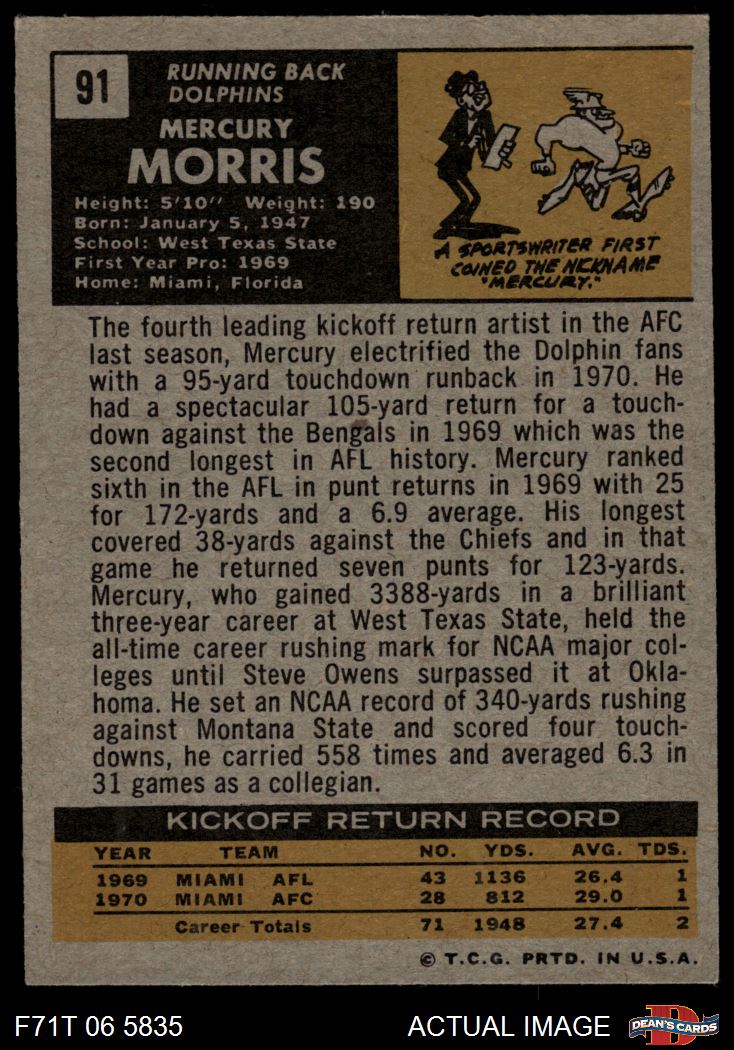 91

RUNNING BACK
DOLPHINS

MERCURY
MORRIS

Height: 5'10" Weight: 190
Born: January 5, 1947
School: West Texas State
First Year Pro: 1969
Home: Miami, Florida

A SPORTSWRITER FIRST COINED THE NICKNAME "MERCURY."

The fourth leading kickoff return artist in the AFC last season, Mercury electrified the Dolphin fans with a 95-yard touchdown runback in 1970. He had a spectacular 105-yard return for a touchdown against the Bengals in 1969 which was the second longest in AFL history. Mercury ranked sixth in the AFL in punt returns in 1969 with 25 for 172-yards and a 6.9 average. His longest covered 38-yards against the Chiefs and in that game he returned seven punts for 123-yards. Mercury, who gained 3388-yards in a brilliant three-year career at West Texas State, held the all-time career rushing mark for NCAA major colleges until Steve Owens surpassed it at Oklahoma. He set an NCAA record of 340-yards rushing against Montana State and scored four touchdowns, he carried 558 times and averaged 6.3 in 31 games as a collegian.

KICKOFF RETURN RECORD

| YEAR | TEAM | NO. | YDS. | AVG. | TDS. |
|---|---|---|---|---|---|
| 1969 | MIAMI AFL | 43 | 1136 | 26.4 | 1 |
| 1970 | MIAMI AFC | 28 | 812 | 29.0 | 1 |
| | Career Totals | 71 | 1948 | 27.4 | 2 |

© T.C.G. PRTD. IN U.S.A.

F71T 06 5835

ACTUAL IMAGE

DEAN'S CARDS